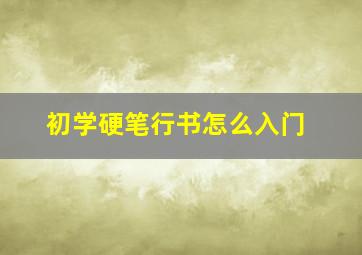 初学硬笔行书怎么入门